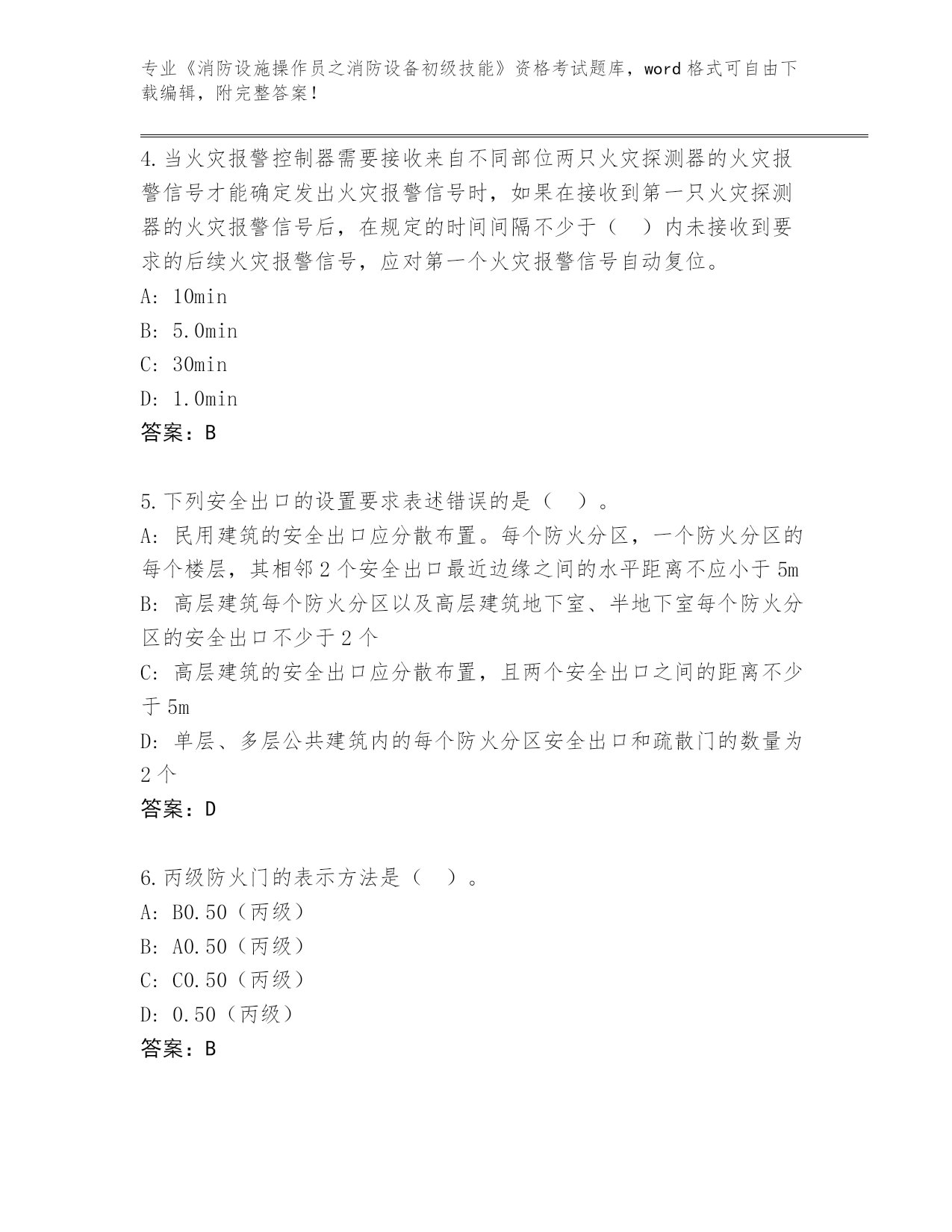 专业《消防设施操作员之消防设备初级技能》资格考试题库，word 格式可自由下载编辑，附完整答案！

4.当火灾报警控制器需要接收来自不同部位两只火灾探测器的火灾报警信号才能确定发出火灾报警信号时，如果在接收到第一只火灾探测器的火灾报警信号后，在规定的时间间隔不少于（　）内未接收到要求的后续火灾报警信号，应对第一个火灾报警信号自动复位。
A: 10min
B: 5.0min
C: 30min
D: 1.0min
答案：B

5.下列安全出口的设置要求表述错误的是（　）。
A: 民用建筑的安全出口应分散布置。每个防火分区，一个防火分区的每个楼层，其相邻 2 个安全出口最近边缘之间的水平距离不应小于 5m
B: 高层建筑每个防火分区以及高层建筑地下室、半地下室每个防火分区的安全出口不少于 2 个
C: 高层建筑的安全出口应分散布置，且两个安全出口之间的距离不少于 5m
D: 单层、多层公共建筑内的每个防火分区安全出口和疏散门的数量为 2 个
答案：D

6.丙级防火门的表示方法是（　）。
A: B0.50（丙级）
B: A0.50（丙级）
C: C0.50（丙级）
D: 0.50（丙级）
答案：B